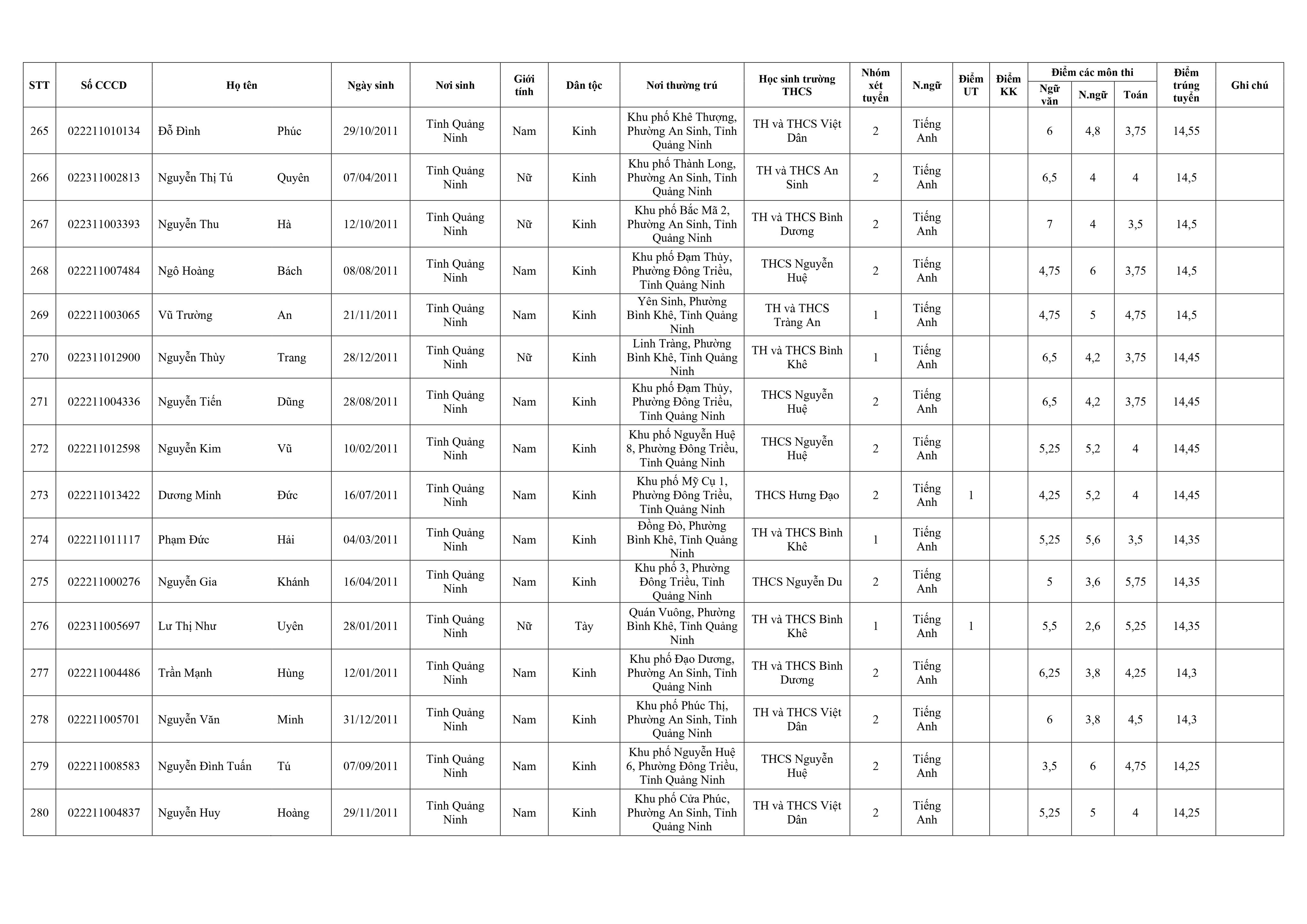 | STT | Số CCCD | Họ tên | | Ngày sinh | Nơi sinh | Giới tính | Dân tộc | Nơi thường trú | Học sinh trường THCS | Nhóm xét tuyển | N.ngữ | Điểm UT | Điểm KK | Điểm các môn thi | | | Điểm trúng tuyển | Ghi chú |
|---|---|---|---|---|---|---|---|---|---|---|---|---|---|---|---|---|---|---|
| | | | | | | | | | | | | | | Ngữ văn | N.ngữ | Toán | | |
| 265 | 022211010134 | Đỗ Đình | Phúc | 29/10/2011 | Tỉnh Quảng Ninh | Nam | Kinh | Khu phố Khê Thượng, Phường An Sinh, Tỉnh Quảng Ninh | TH và THCS Việt Dân | 2 | Tiếng Anh | | | 6 | 4,8 | 3,75 | 14,55 | |
| 266 | 022311002813 | Nguyễn Thị Tú | Quyên | 07/04/2011 | Tỉnh Quảng Ninh | Nữ | Kinh | Khu phố Thành Long, Phường An Sinh, Tỉnh Quảng Ninh | TH và THCS An Sinh | 2 | Tiếng Anh | | | 6,5 | 4 | 4 | 14,5 | |
| 267 | 022311003393 | Nguyễn Thu | Hà | 12/10/2011 | Tỉnh Quảng Ninh | Nữ | Kinh | Khu phố Bắc Mã 2, Phường An Sinh, Tỉnh Quảng Ninh | TH và THCS Bình Dương | 2 | Tiếng Anh | | | 7 | 4 | 3,5 | 14,5 | |
| 268 | 022211007484 | Ngô Hoàng | Bách | 08/08/2011 | Tỉnh Quảng Ninh | Nam | Kinh | Khu phố Đạm Thủy, Phường Đông Triều, Tỉnh Quảng Ninh | THCS Nguyễn Huệ | 2 | Tiếng Anh | | | 4,75 | 6 | 3,75 | 14,5 | |
| 269 | 022211003065 | Vũ Trường | An | 21/11/2011 | Tỉnh Quảng Ninh | Nam | Kinh | Yên Sinh, Phường Bình Khê, Tỉnh Quảng Ninh | TH và THCS Tràng An | 1 | Tiếng Anh | | | 4,75 | 5 | 4,75 | 14,5 | |
| 270 | 022311012900 | Nguyễn Thùy | Trang | 28/12/2011 | Tỉnh Quảng Ninh | Nữ | Kinh | Linh Tràng, Phường Bình Khê, Tỉnh Quảng Ninh | TH và THCS Bình Khê | 1 | Tiếng Anh | | | 6,5 | 4,2 | 3,75 | 14,45 | |
| 271 | 022211004336 | Nguyễn Tiến | Dũng | 28/08/2011 | Tỉnh Quảng Ninh | Nam | Kinh | Khu phố Đạm Thủy, Phường Đông Triều, Tỉnh Quảng Ninh | THCS Nguyễn Huệ | 2 | Tiếng Anh | | | 6,5 | 4,2 | 3,75 | 14,45 | |
| 272 | 022211012598 | Nguyễn Kim | Vũ | 10/02/2011 | Tỉnh Quảng Ninh | Nam | Kinh | Khu phố Nguyễn Huệ 8, Phường Đông Triều, Tỉnh Quảng Ninh | THCS Nguyễn Huệ | 2 | Tiếng Anh | | | 5,25 | 5,2 | 4 | 14,45 | |
| 273 | 022211013422 | Dương Minh | Đức | 16/07/2011 | Tỉnh Quảng Ninh | Nam | Kinh | Khu phố Mỹ Cụ 1, Phường Đông Triều, Tỉnh Quảng Ninh | THCS Hưng Đạo | 2 | Tiếng Anh | 1 | | 4,25 | 5,2 | 4 | 14,45 | |
| 274 | 022211011117 | Phạm Đức | Hải | 04/03/2011 | Tỉnh Quảng Ninh | Nam | Kinh | Đồng Đò, Phường Bình Khê, Tỉnh Quảng Ninh | TH và THCS Bình Khê | 1 | Tiếng Anh | | | 5,25 | 5,6 | 3,5 | 14,35 | |
| 275 | 022211000276 | Nguyễn Gia | Khánh | 16/04/2011 | Tỉnh Quảng Ninh | Nam | Kinh | Khu phố 3, Phường Đông Triều, Tỉnh Quảng Ninh | THCS Nguyễn Du | 2 | Tiếng Anh | | | 5 | 3,6 | 5,75 | 14,35 | |
| 276 | 022311005697 | Lư Thị Như | Uyên | 28/01/2011 | Tỉnh Quảng Ninh | Nữ | Tày | Quán Vuông, Phường Bình Khê, Tỉnh Quảng Ninh | TH và THCS Bình Khê | 1 | Tiếng Anh | 1 | | 5,5 | 2,6 | 5,25 | 14,35 | |
| 277 | 022211004486 | Trần Mạnh | Hùng | 12/01/2011 | Tỉnh Quảng Ninh | Nam | Kinh | Khu phố Đạo Dương, Phường An Sinh, Tỉnh Quảng Ninh | TH và THCS Bình Dương | 2 | Tiếng Anh | | | 6,25 | 3,8 | 4,25 | 14,3 | |
| 278 | 022211005701 | Nguyễn Văn | Minh | 31/12/2011 | Tỉnh Quảng Ninh | Nam | Kinh | Khu phố Phúc Thị, Phường An Sinh, Tỉnh Quảng Ninh | TH và THCS Việt Dân | 2 | Tiếng Anh | | | 6 | 3,8 | 4,5 | 14,3 | |
| 279 | 022211008583 | Nguyễn Đình Tuấn | Tú | 07/09/2011 | Tỉnh Quảng Ninh | Nam | Kinh | Khu phố Nguyễn Huệ 6, Phường Đông Triều, Tỉnh Quảng Ninh | THCS Nguyễn Huệ | 2 | Tiếng Anh | | | 3,5 | 6 | 4,75 | 14,25 | |
| 280 | 022211004837 | Nguyễn Huy | Hoàng | 29/11/2011 | Tỉnh Quảng Ninh | Nam | Kinh | Khu phố Cửa Phúc, Phường An Sinh, Tỉnh Quảng Ninh | TH và THCS Việt Dân | 2 | Tiếng Anh | | | 5,25 | 5 | 4 | 14,25 | |